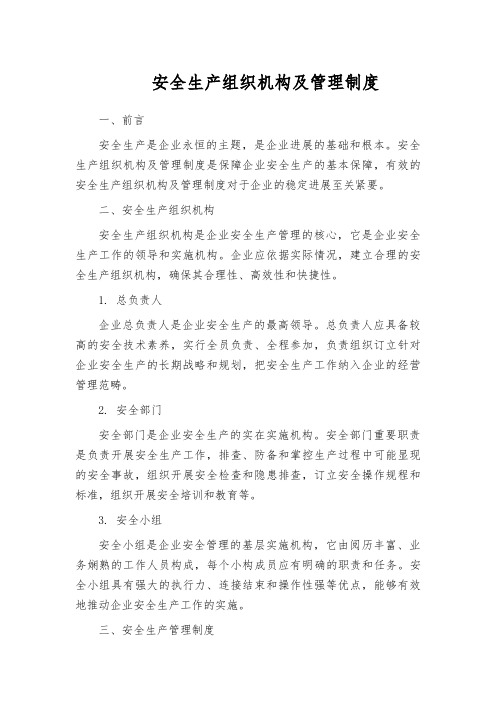 安全生产组织机构及管理制度

一、前言

安全生产是企业永恒的主题，是企业进展的基础和根本。安全生产组织机构及管理制度是保障企业安全生产的基本保障，有效的安全生产组织机构及管理制度对于企业的稳定进展至关紧要。

二、安全生产组织机构

安全生产组织机构是企业安全生产管理的核心，它是企业安全生产工作的领导和实施机构。企业应依据实际情况，建立合理的安全生产组织机构，确保其合理性、高效性和快捷性。

1. 总负责人

企业总负责人是企业安全生产的最高领导。总负责人应具备较高的安全技术素养，实行全员负责、全程参加，负责组织订立针对企业安全生产的长期战略和规划，把安全生产工作纳入企业的经营管理范畴。

2. 安全部门

安全部门是企业安全生产的实在实施机构。安全部门重要职责是负责开展安全生产工作，排查、防备和掌控生产过程中可能显现的安全事故，组织开展安全检查和隐患排查，订立安全操作规程和标准，组织开展安全培训和教育等。

3. 安全小组

安全小组是企业安全管理的基层实施机构，它由阅历丰富、业务娴熟的工作人员构成，每个小构成员应有明确的职责和任务。安全小组具有强大的执行力、连接结束和操作性强等优点，能够有效地推动企业安全生产工作的实施。

三、安全生产管理制度